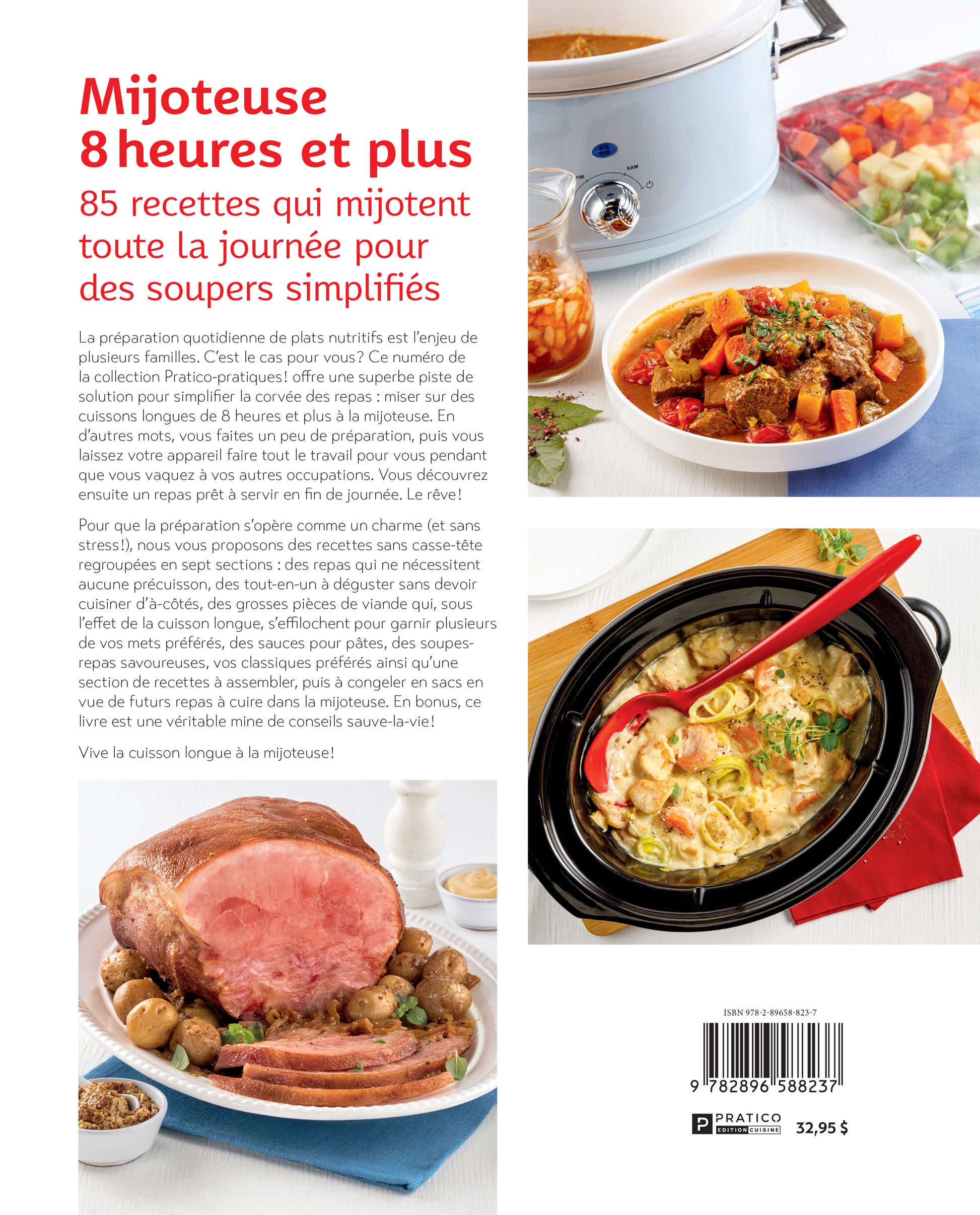 Mijoteuse
8 heures et plus

85 recettes qui mijotent toute la journée pour des soupers simplifiés

La préparation quotidienne de plats nutritifs est l'enjeu de plusieurs familles. C'est le cas pour vous? Ce numéro de la collection Pratico-pratiques! offre une superbe piste de solution pour simplifier la corvée des repas : miser sur des cuissons longues de 8 heures et plus à la mijoteuse. En d'autres mots, vous faites un peu de préparation, puis vous laissez votre appareil faire tout le travail pour vous pendant que vous vaquez à vos autres occupations. Vous découvrez ensuite un repas prêt à servir en fin de journée. Le rêve!

Pour que la préparation s'opère comme un charme (et sans stress!), nous vous proposons des recettes sans casse-tête regroupées en sept sections : des repas qui ne nécessitent aucune précuisson, des tout-en-un à déguster sans devoir cuisiner d'à-côtés, des grosses pièces de viande qui, sous l'effet de la cuisson longue, s'effilochent pour garnir plusieurs de vos mets préférés, des sauces pour pâtes, des soupes-repas savoureuses, vos classiques préférés ainsi qu'une section de recettes à assembler, puis à congeler en sacs en vue de futurs repas à cuire dans la mijoteuse. En bonus, ce livre est une véritable mine de conseils sauve-la-vie!

Vive la cuisson longue à la mijoteuse!

ISBN 978-2-89658-823-7

9 782896 588237

PRATICO
EDITION CUISINE

32,95 $